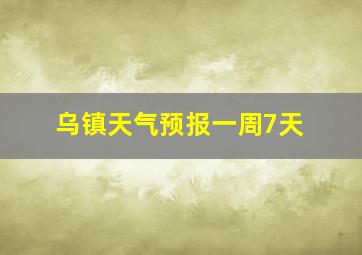 乌镇天气预报一周7天